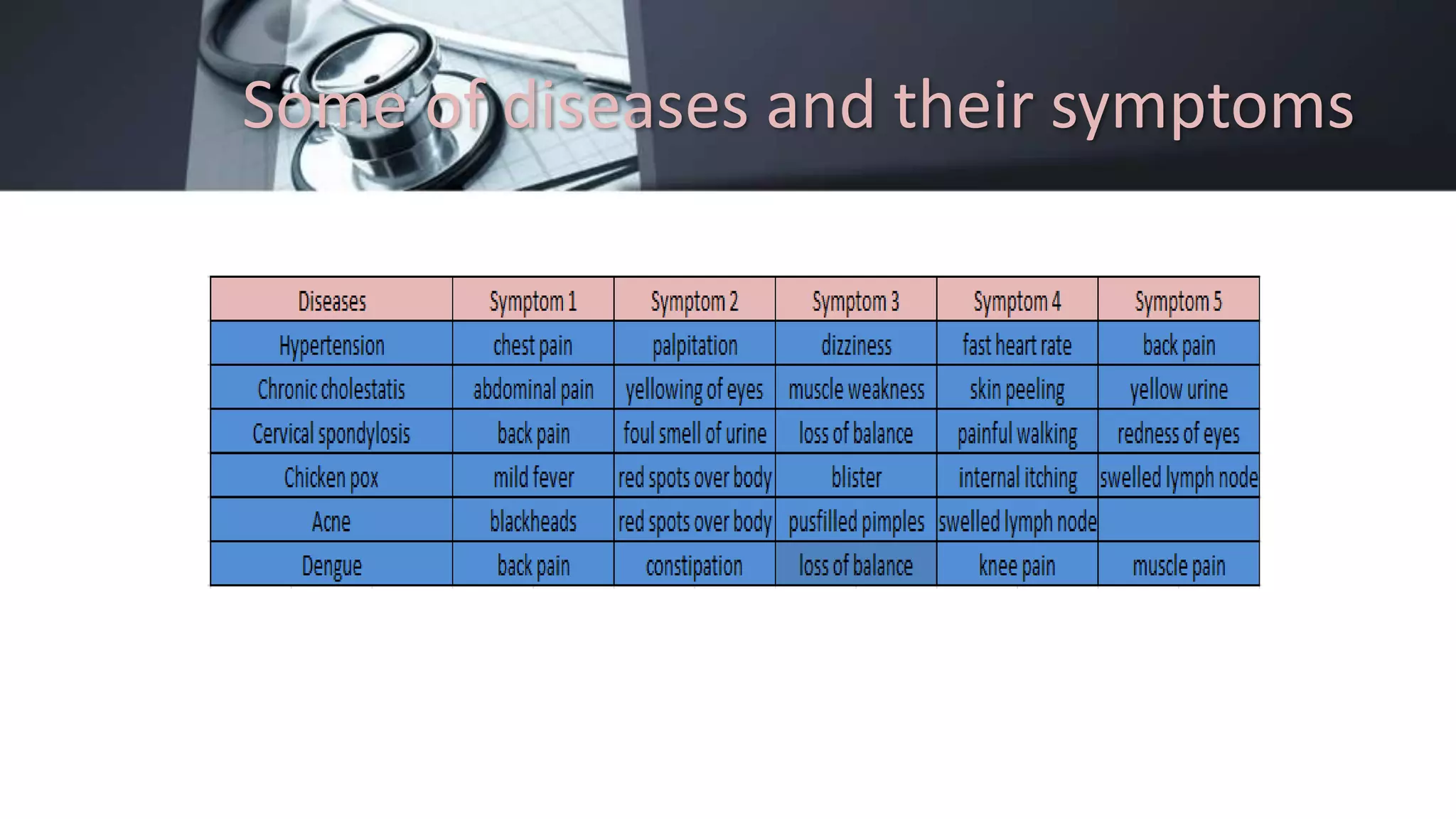 Some of diseases and their symptoms

| Diseases | Symptom 1 | Symptom 2 | Symptom 3 | Symptom 4 | Symptom 5 |
|---|---|---|---|---|---|
| Hypertension | chest pain | palpitation | dizziness | fast heart rate | back pain |
| Chronic cholestatis | abdominal pain | yellowing of eyes | muscle weakness | skin peeling | yellow urine |
| Cervical spondylosis | back pain | foul smell of urine | loss of balance | painful walking | redness of eyes |
| Chicken pox | mild fever | red spots over body | blister | internal itching | swelled lymph node |
| Acne | blackheads | red spots over body | pusfilled pimples | swelled lymph node | |
| Dengue | back pain | constipation | loss of balance | knee pain | muscle pain |